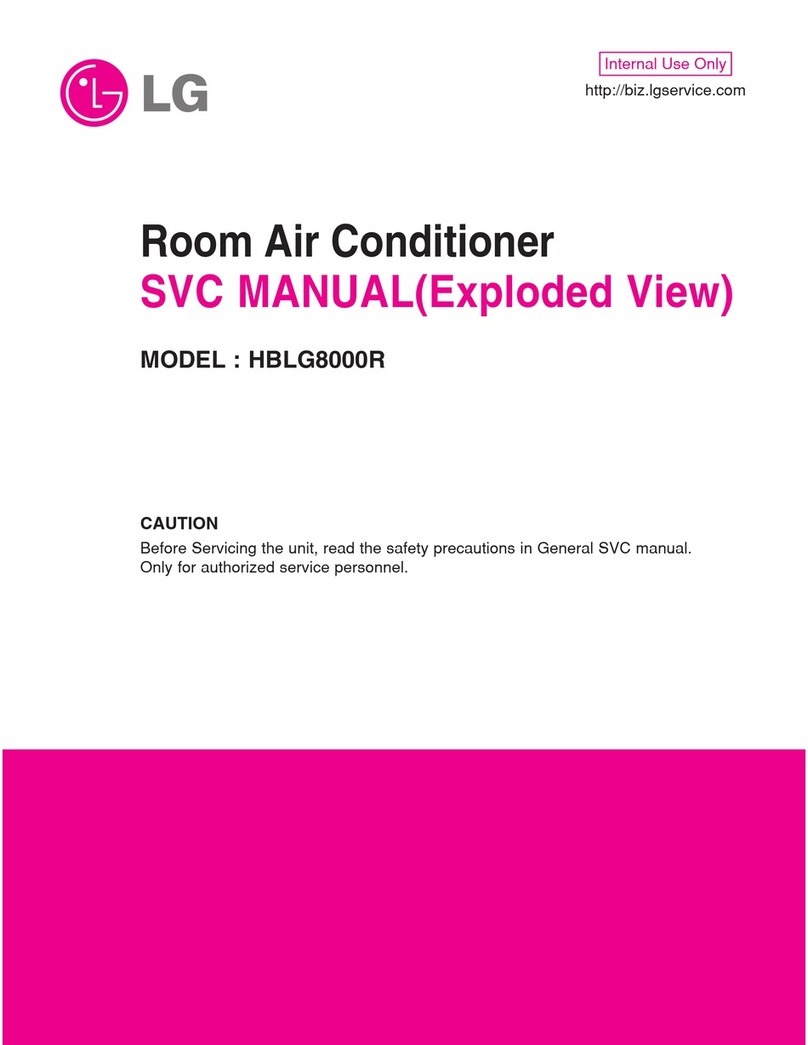 LG

Internal Use Only
http://biz.lgservice.com

Room Air Conditioner
SVC MANUAL(Exploded View)

MODEL : HBLG8000R

CAUTION
Before Servicing the unit, read the safety precautions in General SVC manual.
Only for authorized service personnel.